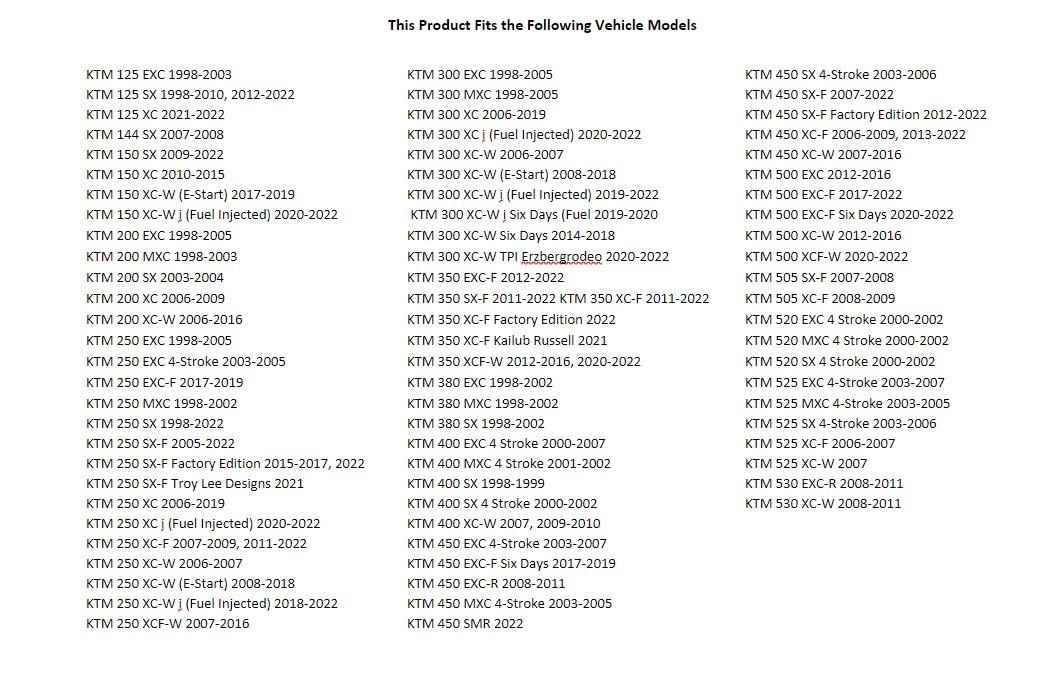 This Product Fits the Following Vehicle Models

KTM 125 EXC 1998-2003
KTM 125 SX 1998-2010, 2012-2022
KTM 125 XC 2021-2022
KTM 144 SX 2007-2008
KTM 150 SX 2009-2022
KTM 150 XC 2010-2015
KTM 150 XC-W (E-Start) 2017-2019
KTM 150 XC-W j (Fuel Injected) 2020-2022
KTM 200 EXC 1998-2005
KTM 200 MXC 1998-2003
KTM 200 SX 2003-2004
KTM 200 XC 2006-2009
KTM 200 XC-W 2006-2016
KTM 250 EXC 1998-2005
KTM 250 EXC 4-Stroke 2003-2005
KTM 250 EXC-F 2017-2019
KTM 250 MXC 1998-2002
KTM 250 SX 1998-2022
KTM 250 SX-F 2005-2022
KTM 250 SX-F Factory Edition 2015-2017, 2022
KTM 250 SX-F Troy Lee Designs 2021
KTM 250 XC 2006-2019
KTM 250 XC j (Fuel Injected) 2020-2022
KTM 250 XC-F 2007-2009, 2011-2022
KTM 250 XC-W 2006-2007
KTM 250 XC-W (E-Start) 2008-2018
KTM 250 XC-W j (Fuel Injected) 2018-2022
KTM 250 XCF-W 2007-2016

KTM 300 EXC 1998-2005
KTM 300 MXC 1998-2005
KTM 300 XC 2006-2019
KTM 300 XC j (Fuel Injected) 2020-2022
KTM 300 XC-W 2006-2007
KTM 300 XC-W (E-Start) 2008-2018
KTM 300 XC-W j (Fuel Injected) 2019-2022
KTM 300 XC-W j Six Days (Fuel 2019-2020
KTM 300 XC-W Six Days 2014-2018
KTM 300 XC-W TPI Erzbergrodeo 2020-2022
KTM 350 EXC-F 2012-2022
KTM 350 SX-F 2011-2022 KTM 350 XC-F 2011-2022
KTM 350 XC-F Factory Edition 2022
KTM 350 XC-F Kailub Russell 2021
KTM 350 XCF-W 2012-2016, 2020-2022
KTM 380 EXC 1998-2002
KTM 380 MXC 1998-2002
KTM 380 SX 1998-2002
KTM 400 EXC 4 Stroke 2000-2007
KTM 400 MXC 4 Stroke 2001-2002
KTM 400 SX 1998-1999
KTM 400 SX 4 Stroke 2000-2002
KTM 400 XC-W 2007, 2009-2010
KTM 450 EXC 4-Stroke 2003-2007
KTM 450 EXC-F Six Days 2017-2019
KTM 450 EXC-R 2008-2011
KTM 450 MXC 4-Stroke 2003-2005
KTM 450 SMR 2022

KTM 450 SX 4-Stroke 2003-2006
KTM 450 SX-F 2007-2022
KTM 450 SX-F Factory Edition 2012-2022
KTM 450 XC-F 2006-2009, 2013-2022
KTM 450 XC-W 2007-2016
KTM 500 EXC 2012-2016
KTM 500 EXC-F 2017-2022
KTM 500 EXC-F Six Days 2020-2022
KTM 500 XC-W 2012-2016
KTM 500 XCF-W 2020-2022
KTM 505 SX-F 2007-2008
KTM 505 XC-F 2008-2009
KTM 520 EXC 4 Stroke 2000-2002
KTM 520 MXC 4 Stroke 2000-2002
KTM 520 SX 4 Stroke 2000-2002
KTM 525 EXC 4-Stroke 2003-2007
KTM 525 MXC 4-Stroke 2003-2005
KTM 525 SX 4-Stroke 2003-2006
KTM 525 XC-F 2006-2007
KTM 525 XC-W 2007
KTM 530 EXC-R 2008-2011
KTM 530 XC-W 2008-2011